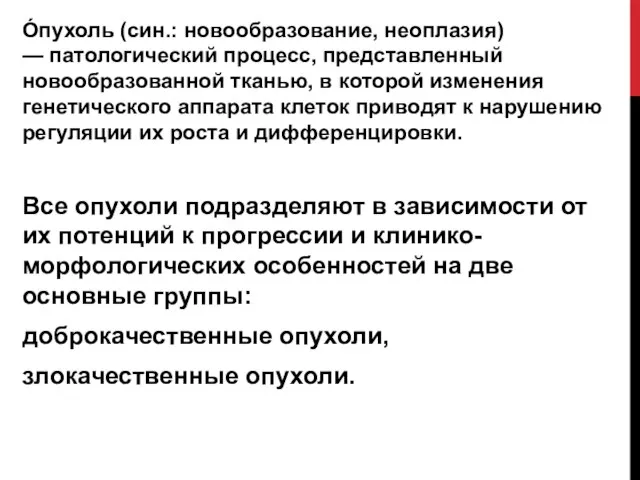 О́пухоль (син.: новообразование, неоплазия) — патологический процесс, представленный новообразованной тканью, в которой изменения генетического аппарата клеток приводят к нарушению регуляции их роста и дифференцировки.

Все опухоли подразделяют в зависимости от их потенций к прогрессии и клинико-морфологических особенностей на две основные группы:

доброкачественные опухоли,

злокачественные опухоли.